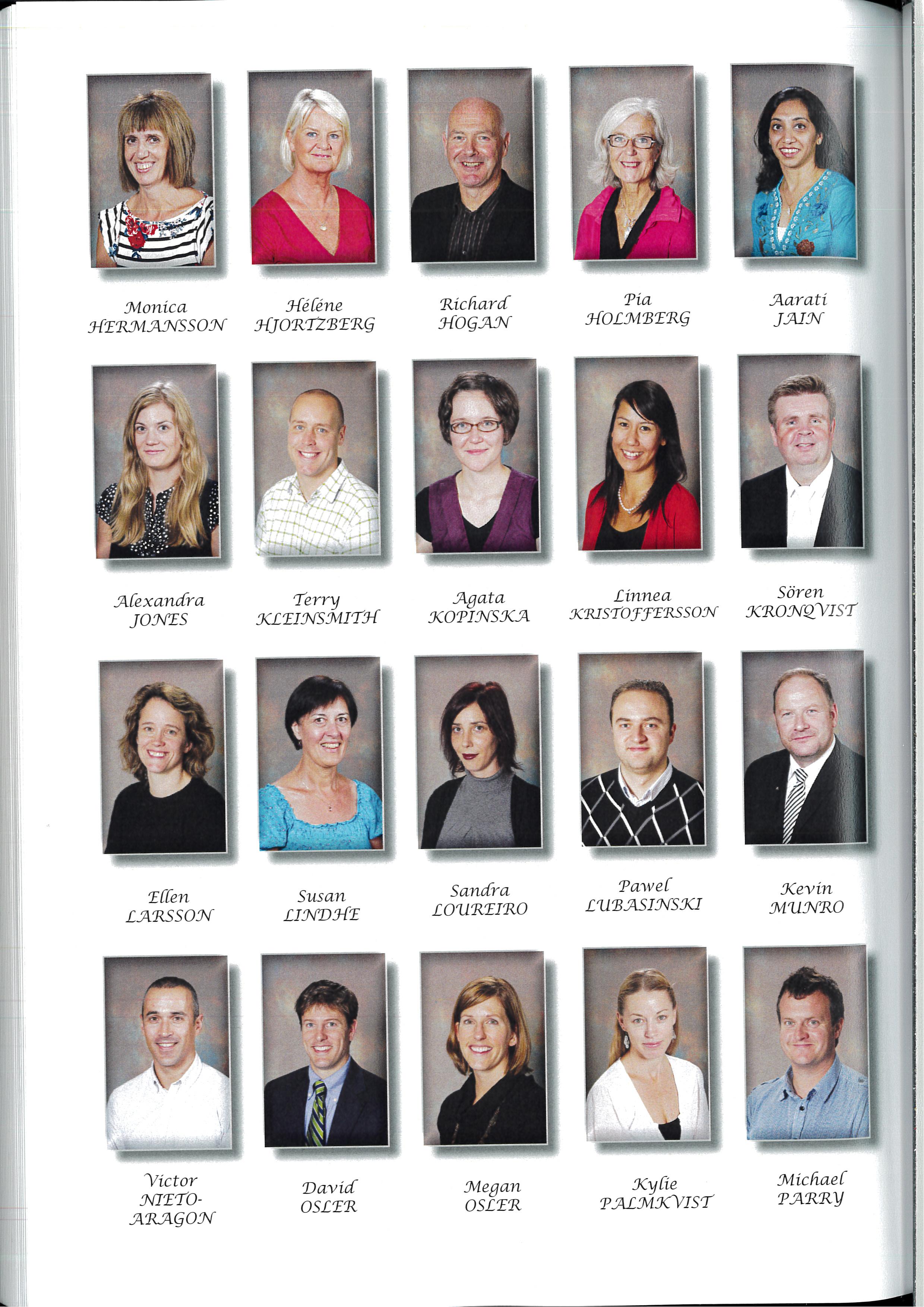 Monica
HERMANSSON

Héléne
HJORTZBERG

Richard
HOGAN

Pia
HOLMBERG

Aarati
JAIN

Alexandra
JONES

Terry
KLEINSMITH

Agata
KOPINSKA

Linnea
KRISTOFFERSSON

Sören
KRONQVIST

Ellen
LARSSON

Susan
LINDHE

Sandra
LOUREIRO

Pawel
LUBASINSKI

Kevin
MUNRO

Victor
NIETO-
ARAGON

David
OSLER

Megan
OSLER

Kylie
PALMKVIST

Michael
PARRY